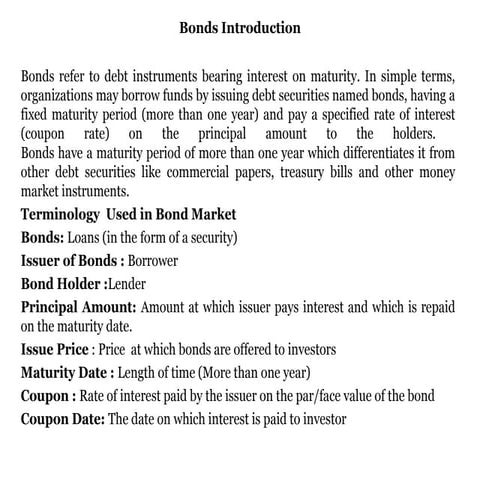 Bonds Introduction

Bonds refer to debt instruments bearing interest on maturity. In simple terms, organizations may borrow funds by issuing debt securities named bonds, having a fixed maturity period (more than one year) and pay a specified rate of interest (coupon rate) on the principal amount to the holders. Bonds have a maturity period of more than one year which differentiates it from other debt securities like commercial papers, treasury bills and other money market instruments.

Terminology Used in Bond Market

Bonds: Loans (in the form of a security)

Issuer of Bonds : Borrower

Bond Holder :Lender

Principal Amount: Amount at which issuer pays interest and which is repaid on the maturity date.

Issue Price : Price at which bonds are offered to investors

Maturity Date : Length of time (More than one year)

Coupon : Rate of interest paid by the issuer on the par/face value of the bond

Coupon Date: The date on which interest is paid to investor